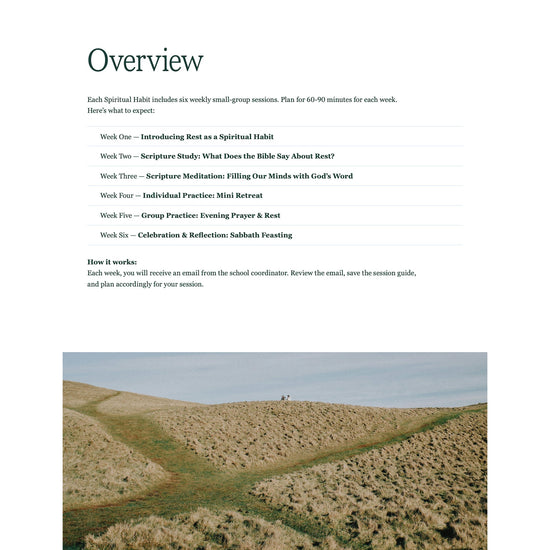 Overview

Each Spiritual Habit includes six weekly small-group sessions. Plan for 60-90 minutes for each week. Here's what to expect:

Week One — Introducing Rest as a Spiritual Habit

Week Two — Scripture Study: What Does the Bible Say About Rest?

Week Three — Scripture Meditation: Filling Our Minds with God's Word

Week Four — Individual Practice: Mini Retreat

Week Five — Group Practice: Evening Prayer & Rest

Week Six — Celebration & Reflection: Sabbath Feasting

How it works:
Each week, you will receive an email from the school coordinator. Review the email, save the session guide, and plan accordingly for your session.